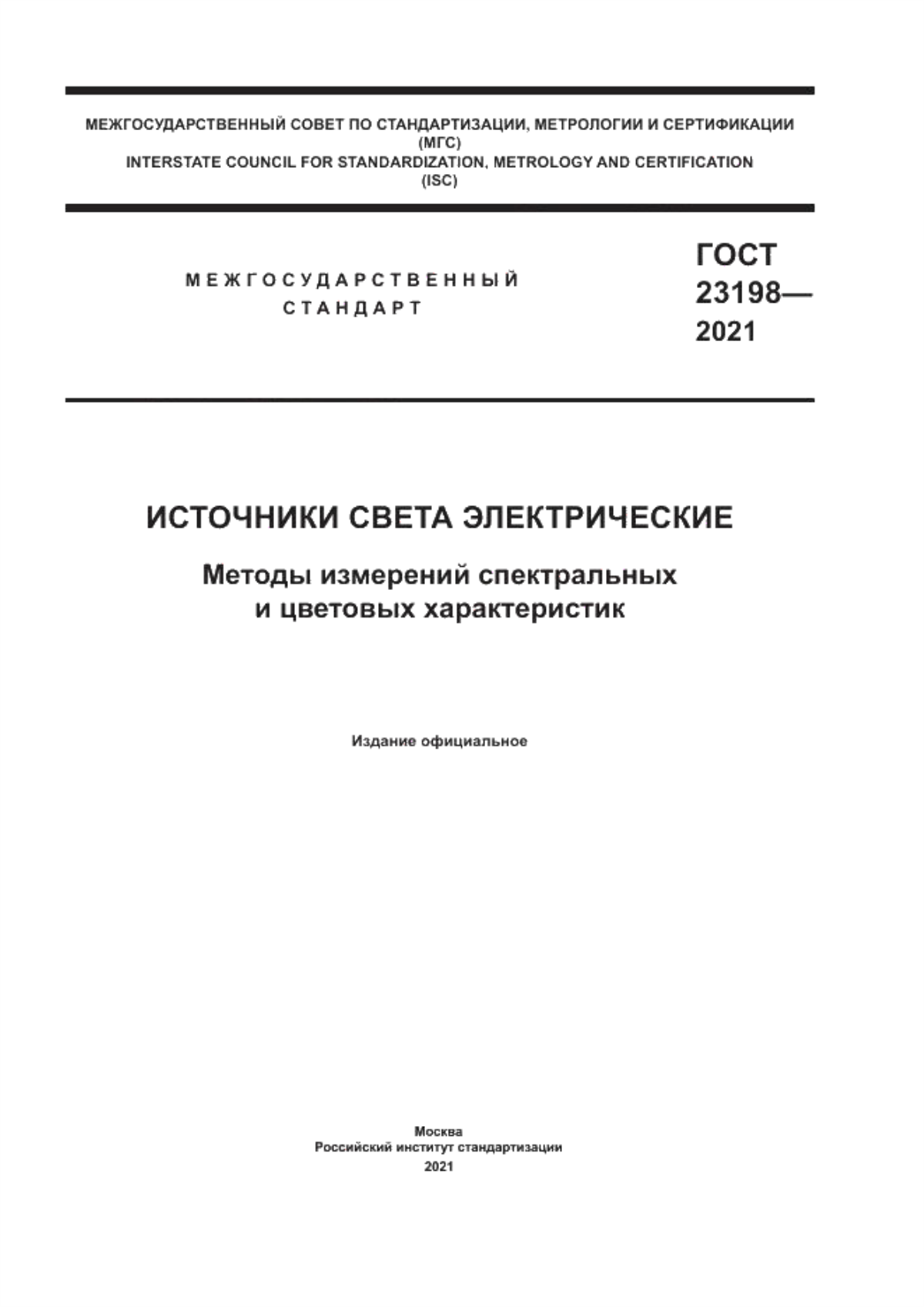 МЕЖГОСУДАРСТВЕННЫЙ СОВЕТ ПО СТАНДАРТИЗАЦИИ, МЕТРОЛОГИИ И СЕРТИФИКАЦИИ
(МГС)
INTERSTATE COUNCIL FOR STANDARDIZATION, METROLOGY AND CERTIFICATION
(ISC)

МЕЖГОСУДАРСТВЕННЫЙ
СТАНДАРТ

ГОСТ
23198—
2021

ИСТОЧНИКИ СВЕТА ЭЛЕКТРИЧЕСКИЕ

Методы измерений спектральных
и цветовых характеристик

Издание официальное

Москва
Российский институт стандартизации
2021